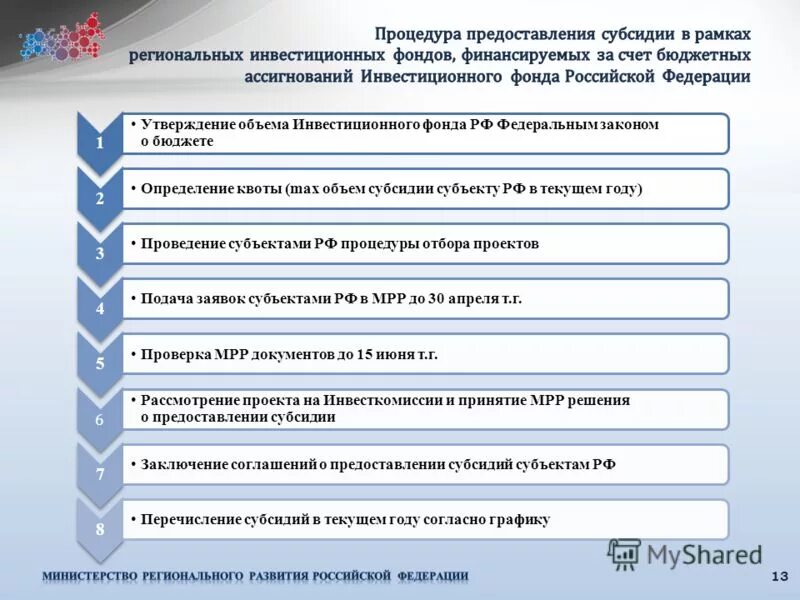 Процедура предоставления субсидии в рамках региональных инвестиционных фондов, финансируемых за счет бюджетных ассигнований Инвестиционного фонда Российской Федерации

1
• Утверждение объема Инвестиционного фонда РФ Федеральным законом о бюджете

2
• Определение квоты (max объем субсидии субъекту РФ в текущем году)

3
• Проведение субъектами РФ процедуры отбора проектов

4
• Подача заявок субъектами РФ в МРР до 30 апреля т.г.

5
• Проверка МРР документов до 15 июня т.г.

6
• Рассмотрение проекта на Инвесткомиссии и принятие МРР решения о предоставлении субсидии

7
• Заключение соглашений о предоставлении субсидий субъектам РФ

8
• Перечисление субсидий в текущем году согласно графику

MyShared

МИНИСТЕРСТВО РЕГИОНАЛЬНОГО РАЗВИТИЯ РОССИЙСКОЙ ФЕДЕРАЦИИ

13